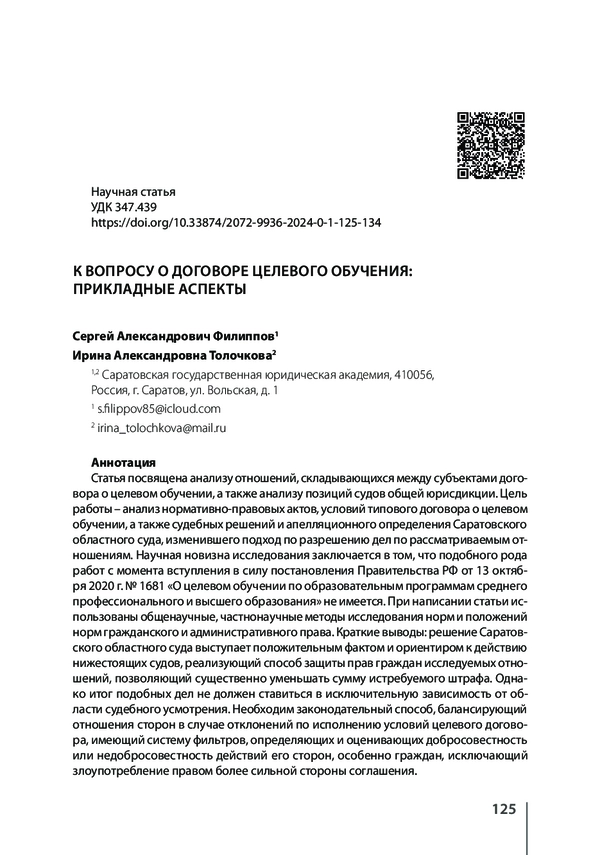 Научная статья
УДК 347.439
https://doi.org/10.33874/2072-9936-2024-0-1-125-134

К ВОПРОСУ О ДОГОВОРЕ ЦЕЛЕВОГО ОБУЧЕНИЯ: ПРИКЛАДНЫЕ АСПЕКТЫ

Сергей Александрович Филиппов$^1$
Ирина Александровна Толочкова$^2$

$^{1,2}$ Саратовская государственная юридическая академия, 410056, Россия, г. Саратов, ул. Вольская, д. 1
$^1$ s.filippov85@icloud.com
$^2$ irina_tolochkova@mail.ru

Аннотация
Статья посвящена анализу отношений, складывающихся между субъектами договора о целевом обучении, а также анализу позиций судов общей юрисдикции. Цель работы – анализ нормативно-правовых актов, условий типового договора о целевом обучении, а также судебных решений и апелляционного определения Саратовского областного суда, изменившего подход по разрешению дел по рассматриваемым отношениям. Научная новизна исследования заключается в том, что подобного рода работ с момента вступления в силу постановления Правительства РФ от 13 октября 2020 г. № 1681 «О целевом обучении по образовательным программам среднего профессионального и высшего образования» не имеется. При написании статьи использованы общенаучные, частнонаучные методы исследования норм и положений норм гражданского и административного права. Краткие выводы: решение Саратовского областного суда выступает положительным фактом и ориентиром к действию нижестоящих судов, реализующий способ защиты прав граждан исследуемых отношений, позволяющий существенно уменьшать сумму истребуемого штрафа. Однако итог подобных дел не должен ставиться в исключительную зависимость от области судебного усмотрения. Необходим законодательный способ, балансирующий отношения сторон в случае отклонений по исполнению условий целевого договора, имеющий систему фильтров, определяющих и оценивающих добросовестность или недобросовестность действий его сторон, особенно граждан, исключающий злоупотребление правом более сильной стороны соглашения.

125